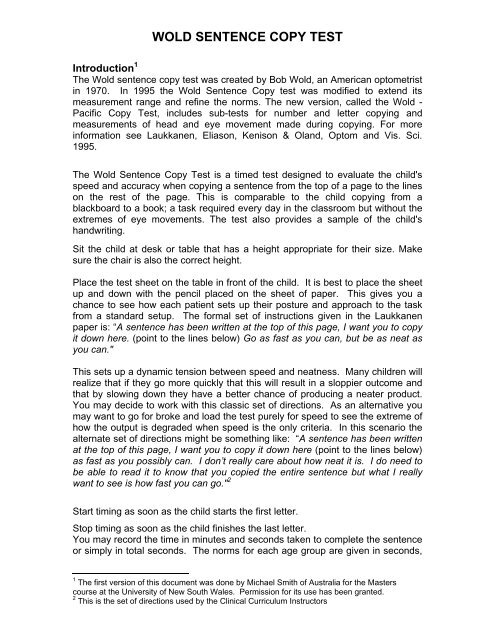 WOLD SENTENCE COPY TEST

Introduction$^1$
The Wold sentence copy test was created by Bob Wold, an American optometrist in 1970. In 1995 the Wold Sentence Copy test was modified to extend its measurement range and refine the norms. The new version, called the Wold - Pacific Copy Test, includes sub-tests for number and letter copying and measurements of head and eye movement made during copying. For more information see Laukkanen, Eliason, Kenison & Oland, Optom and Vis. Sci. 1995.

The Wold Sentence Copy Test is a timed test designed to evaluate the child's speed and accuracy when copying a sentence from the top of a page to the lines on the rest of the page. This is comparable to the child copying from a blackboard to a book; a task required every day in the classroom but without the extremes of eye movements. The test also provides a sample of the child's handwriting.

Sit the child at desk or table that has a height appropriate for their size. Make sure the chair is also the correct height.

Place the test sheet on the table in front of the child. It is best to place the sheet up and down with the pencil placed on the sheet of paper. This gives you a chance to see how each patient sets up their posture and approach to the task from a standard setup. The formal set of instructions given in the Laukkanen paper is: "A sentence has been written at the top of this page, I want you to copy it down here. (point to the lines below) Go as fast as you can, but be as neat as you can."

This sets up a dynamic tension between speed and neatness. Many children will realize that if they go more quickly that this will result in a sloppier outcome and that by slowing down they have a better chance of producing a neater product. You may decide to work with this classic set of directions. As an alternative you may want to go for broke and load the test purely for speed to see the extreme of how the output is degraded when speed is the only criteria. In this scenario the alternate set of directions might be something like: "A sentence has been written at the top of this page, I want you to copy it down here (point to the lines below) as fast as you possibly can. I don't really care about how neat it is. I do need to be able to read it to know that you copied the entire sentence but what I really want to see is how fast you can go."$^2$

Start timing as soon as the child starts the first letter.

Stop timing as soon as the child finishes the last letter.
You may record the time in minutes and seconds taken to complete the sentence or simply in total seconds. The norms for each age group are given in seconds,

$^1$ The first version of this document was done by Michael Smith of Australia for the Masters course at the University of New South Wales. Permission for its use has been granted.
$^2$ This is the set of directions used by the Clinical Curriculum Instructors